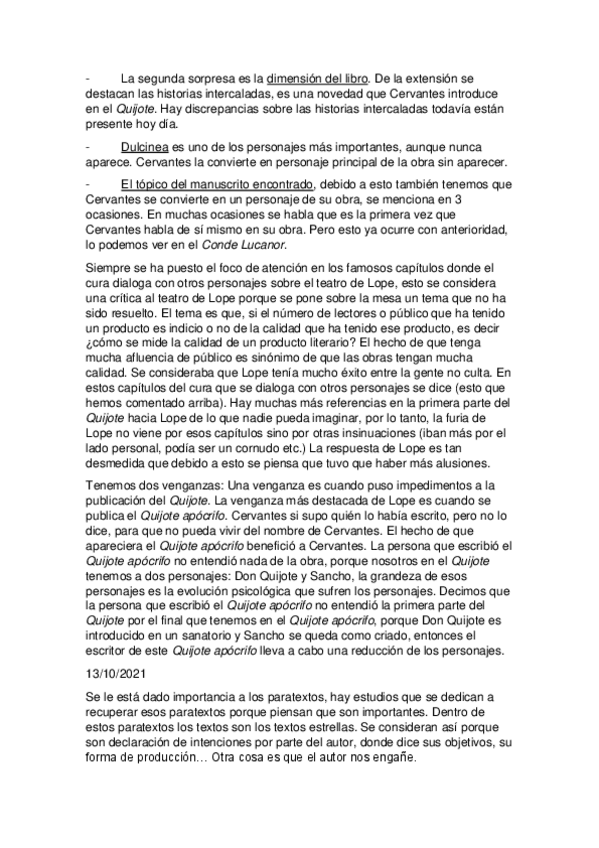 - La segunda sorpresa es la dimensión del libro. De la extensión se destacan las historias intercaladas, es una novedad que Cervantes introduce en el Quijote. Hay discrepancias sobre las historias intercaladas todavía están presente hoy día.

- Dulcinea es uno de los personajes más importantes, aunque nunca aparece. Cervantes la convierte en personaje principal de la obra sin aparecer.

- El tópico del manuscrito encontrado, debido a esto también tenemos que Cervantes se convierte en un personaje de su obra, se menciona en 3 ocasiones. En muchas ocasiones se habla que es la primera vez que Cervantes habla de sí mismo en su obra. Pero esto ya ocurre con anterioridad, lo podemos ver en el Conde Lucanor.

Siempre se ha puesto el foco de atención en los famosos capítulos donde el cura dialoga con otros personajes sobre el teatro de Lope, esto se considera una crítica al teatro de Lope porque se pone sobre la mesa un tema que no ha sido resuelto. El tema es que, si el número de lectores o público que ha tenido un producto es indicio o no de la calidad que ha tenido ese producto, es decir ¿cómo se mide la calidad de un producto literario? El hecho de que tenga mucha afluencia de público es sinónimo de que las obras tengan mucha calidad. Se consideraba que Lope tenía mucho éxito entre la gente no culta. En estos capítulos del cura que se dialoga con otros personajes se dice (esto que hemos comentado arriba). Hay muchas más referencias en la primera parte del Quijote hacia Lope de lo que nadie pueda imaginar, por lo tanto, la furia de Lope no viene por esos capítulos sino por otras insinuaciones (iban más por el lado personal, podía ser un cornudo etc.) La respuesta de Lope es tan desmedida que debido a esto se piensa que tuvo que haber más alusiones.

Tenemos dos venganzas: Una venganza es cuando puso impedimentos a la publicación del Quijote. La venganza más destacada de Lope es cuando se publica el Quijote apócrifo. Cervantes si supo quién lo había escrito, pero no lo dice, para que no pueda vivir del nombre de Cervantes. El hecho de que apareciera el Quijote apócrifo benefició a Cervantes. La persona que escribió el Quijote apócrifo no entendió nada de la obra, porque nosotros en el Quijote tenemos a dos personajes: Don Quijote y Sancho, la grandeza de esos personajes es la evolución psicológica que sufren los personajes. Decimos que la persona que escribió el Quijote apócrifo no entendió la primera parte del Quijote por el final que tenemos en el Quijote apócrifo, porque Don Quijote es introducido en un sanatorio y Sancho se queda como criado, entonces el escritor de este Quijote apócrifo lleva a cabo una reducción de los personajes.

13/10/2021

Se le está dado importancia a los paratextos, hay estudios que se dedican a recuperar esos paratextos porque piensan que son importantes. Dentro de estos paratextos los textos son los textos estrellas. Se consideran así porque son declaración de intenciones por parte del autor, donde dice sus objetivos, su forma de producción… Otra cosa es que el autor nos engañe.